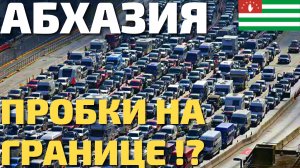 АБХАЗИЯ

ПРОБКИ НА ГРАНИЦЕ !?